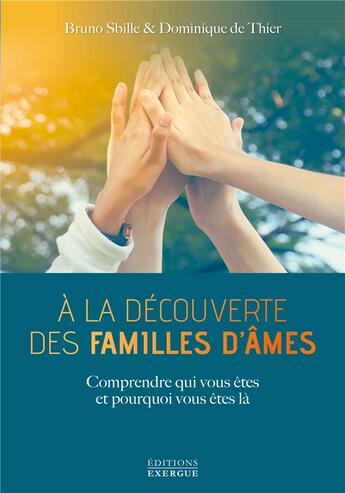 Bruno Sbille & Dominique de Thier

À LA DÉCOUVERTE DES FAMILLES D'ÂMES

Comprendre qui vous êtes et pourquoi vous êtes là

ÉDITIONS EXERGUE